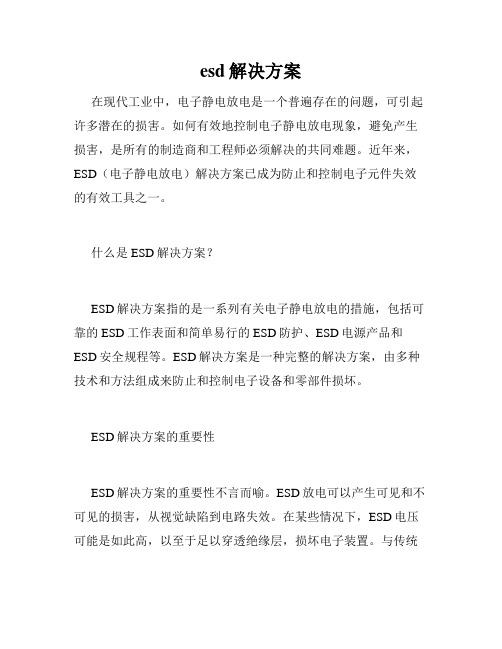 esd 解决方案

在现代工业中，电子静电放电是一个普遍存在的问题，可引起许多潜在的损害。如何有效地控制电子静电放电现象，避免产生损害，是所有的制造商和工程师必须解决的共同难题。近年来，ESD（电子静电放电）解决方案已成为防止和控制电子元件失效的有效工具之一。

什么是 ESD 解决方案？

ESD 解决方案指的是一系列有关电子静电放电的措施，包括可靠的 ESD 工作表面和简单易行的 ESD 防护、ESD 电源产品和 ESD 安全规程等。ESD 解决方案是一种完整的解决方案，由多种技术和方法组成来防止和控制电子设备和零部件损坏。

ESD 解决方案的重要性

ESD 解决方案的重要性不言而喻。ESD 放电可以产生可见和不可见的损害，从视觉缺陷到电路失效。在某些情况下，ESD 电压可能是如此高，以至于足以穿透绝缘层，损坏电子装置。与传统